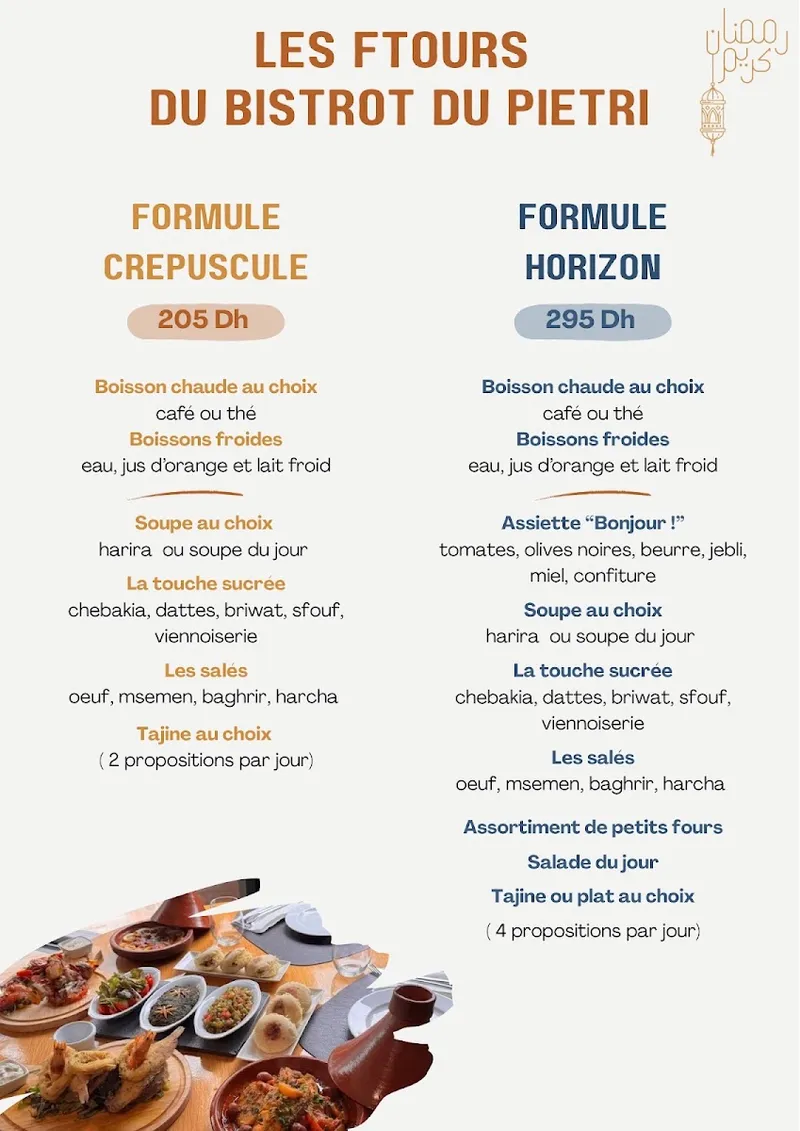 LES FTOURS
DU BISTROT DU PIETRI

رمضان كريم

FORMULE
CREPUSCULE

205 Dh

Boisson chaude au choix
café ou thé
Boissons froides
eau, jus d'orange et lait froid

Soupe au choix
harira ou soupe du jour

La touche sucrée
chebakia, dattes, briwat, sfouf, viennoiserie

Les salés
oeuf, msemen, baghrir, harcha

Tajine au choix
( 2 propositions par jour)

FORMULE
HORIZON

295 Dh

Boisson chaude au choix
café ou thé
Boissons froides
eau, jus d'orange et lait froid

Assiette "Bonjour !"
tomates, olives noires, beurre, jebli, miel, confiture

Soupe au choix
harira ou soupe du jour

La touche sucrée
chebakia, dattes, briwat, sfouf, viennoiserie

Les salés
oeuf, msemen, baghrir, harcha

Assortiment de petits fours

Salade du jour

Tajine ou plat au choix

( 4 propositions par jour)